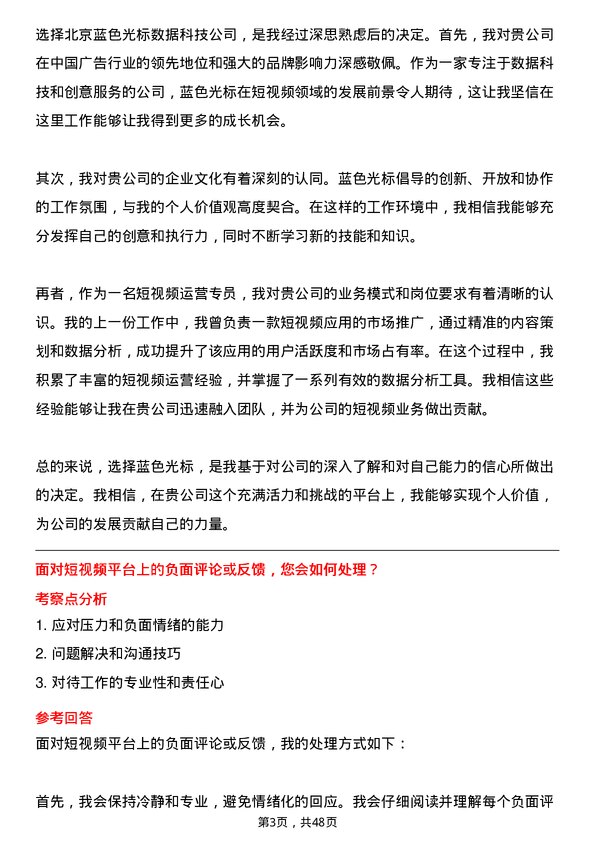 选择北京蓝色光标数据科技公司，是我经过深思熟虑后的决定。首先，我对贵公司在中国广告行业的领先地位和强大的品牌影响力深感敬佩。作为一家专注于数据科技和创意服务的公司，蓝色光标在短视频领域的发展前景令人期待，这让我坚信在这里工作能够让我得到更多的成长机会。

其次，我对贵公司的企业文化有着深刻的认同。蓝色光标倡导的创新、开放和协作的工作氛围，与我的个人价值观高度契合。在这样的工作环境中，我相信我能够充分发挥自己的创意和执行力，同时不断学习新的技能和知识。

再者，作为一名短视频运营专员，我对贵公司的业务模式和岗位要求有着清晰的认识。我的上一份工作中，我曾负责一款短视频应用的市场推广，通过精准的内容策划和数据分析，成功提升了该应用的用户活跃度和市场占有率。在这个过程中，我积累了丰富的短视频运营经验，并掌握了一系列有效的数据分析工具。我相信这些经验能够让我在贵公司迅速融入团队，并为公司的短视频业务做出贡献。

总的来说，选择蓝色光标，是我基于对公司的深入了解和对自己能力的信心所做出的决定。我相信，在贵公司这个充满活力和挑战的平台上，我能够实现个人价值，为公司的发展贡献自己的力量。

面对短视频平台上的负面评论或反馈，您会如何处理？

考察点分析

1. 应对压力和负面情绪的能力

2. 问题解决和沟通技巧

3. 对待工作的专业性和责任心

参考回答

面对短视频平台上的负面评论或反馈，我的处理方式如下：

首先，我会保持冷静和专业，避免情绪化的回应。我会仔细阅读并理解每个负面评

第3页，共48页